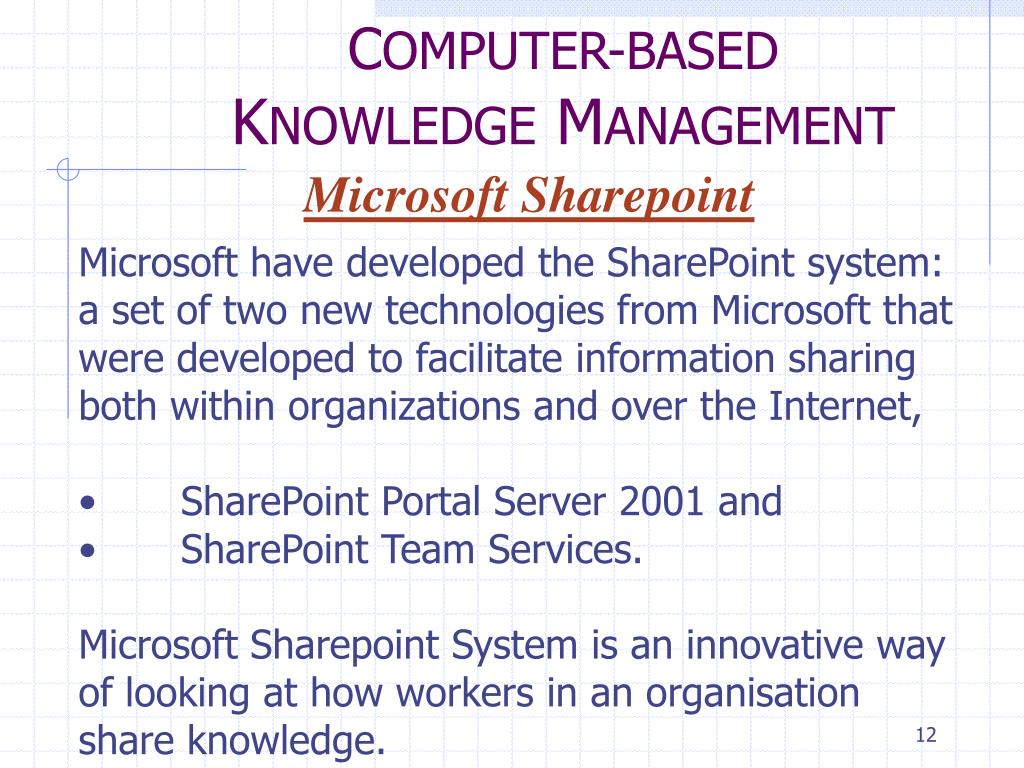 COMPUTER-BASED KNOWLEDGE MANAGEMENT

Microsoft Sharepoint

Microsoft have developed the SharePoint system: a set of two new technologies from Microsoft that were developed to facilitate information sharing both within organizations and over the Internet,

• SharePoint Portal Server 2001 and
• SharePoint Team Services.

Microsoft Sharepoint System is an innovative way of looking at how workers in an organisation share knowledge.

12